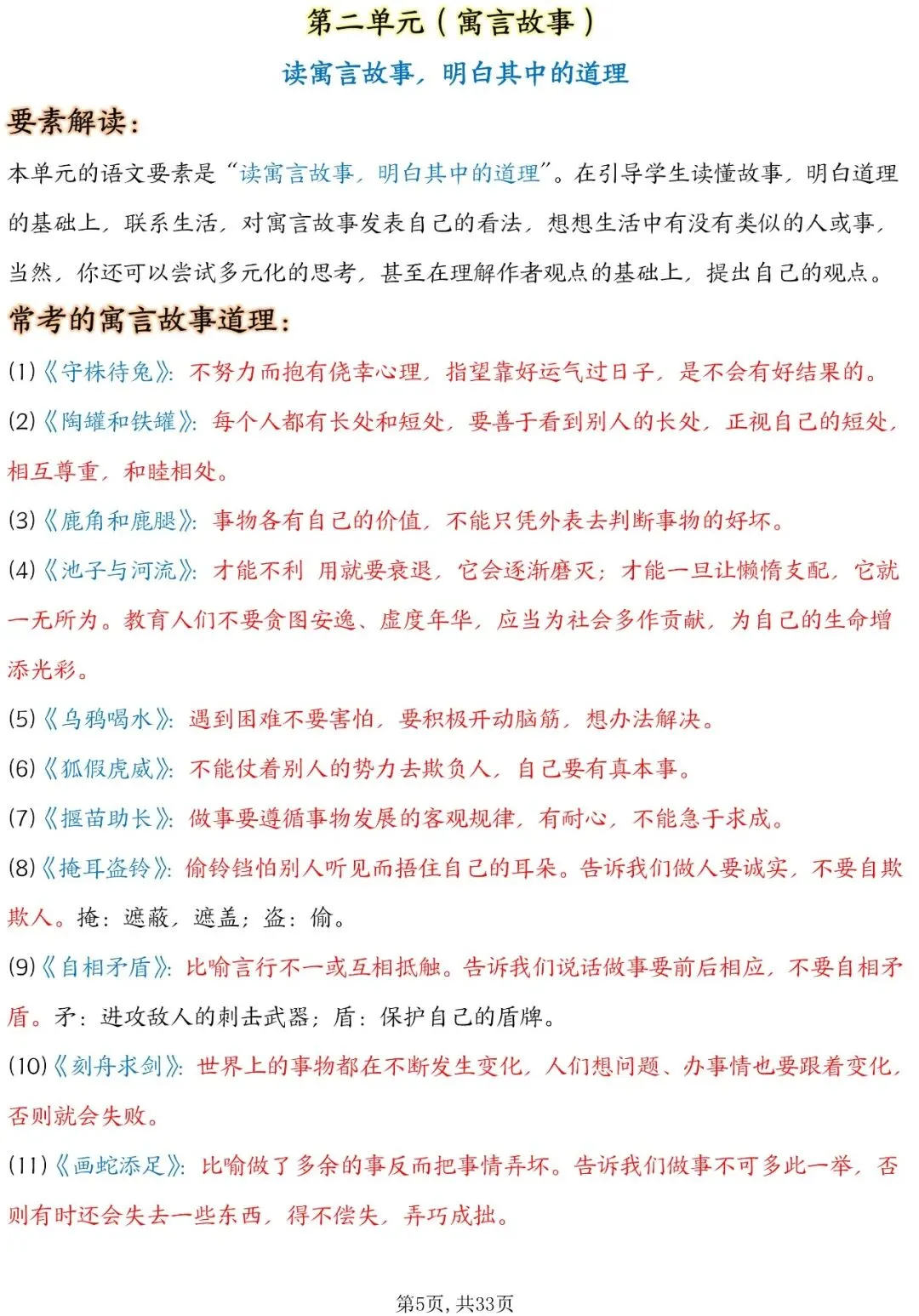 第二单元（寓言故事）

读寓言故事，明白其中的道理

要素解读：

本单元的语文要素是“读寓言故事，明白其中的道理”。在引导学生读懂故事，明白道理的基础上，联系生活，对寓言故事发表自己的看法，想想生活中有没有类似的人或事，当然，你还可以尝试多元化的思考，甚至在理解作者观点的基础上，提出自己的观点。

常考的寓言故事道理：

(1)《守株待兔》：不努力而抱有侥幸心理，指望靠好运气过日子，是不会有好结果的。

(2)《陶罐和铁罐》：每个人都有长处和短处，要善于看到别人的长处，正视自己的短处，相互尊重，和睦相处。

(3)《鹿角和鹿腿》：事物各有自己的价值，不能只凭外表去判断事物的好坏。

(4)《池子与河流》：才能不利 用就要衰退，它会逐渐磨灭；才能一旦让懒惰支配，它就一无所为。教育人们不要贪图安逸、虚度年华，应当为社会多作贡献，为自己的生命增添光彩。

(5)《乌鸦喝水》：遇到困难不要害怕，要积极开动脑筋，想办法解决。

(6)《狐假虎威》：不能仗着别人的势力去欺负人，自己要有真本事。

(7)《揠苗助长》：做事要遵循事物发展的客观规律，有耐心，不能急于求成。

(8)《掩耳盗铃》：偷铃铛怕别人听见而捂住自己的耳朵。告诉我们做人要诚实，不要自欺欺人。掩：遮蔽，遮盖；盗：偷。

(9)《自相矛盾》：比喻言行不一或互相抵触。告诉我们说话做事要前后相应，不要自相矛盾。矛：进攻敌人的刺击武器；盾：保护自己的盾牌。

(10)《刻舟求剑》：世界上的事物都在不断发生变化，人们想问题、办事情也要跟着变化，否则就会失败。

(11)《画蛇添足》：比喻做了多余的事反而把事情弄坏。告诉我们做事不可多此一举，否则有时还会失去一些东西，得不偿失，弄巧成拙。

第5页，共33页